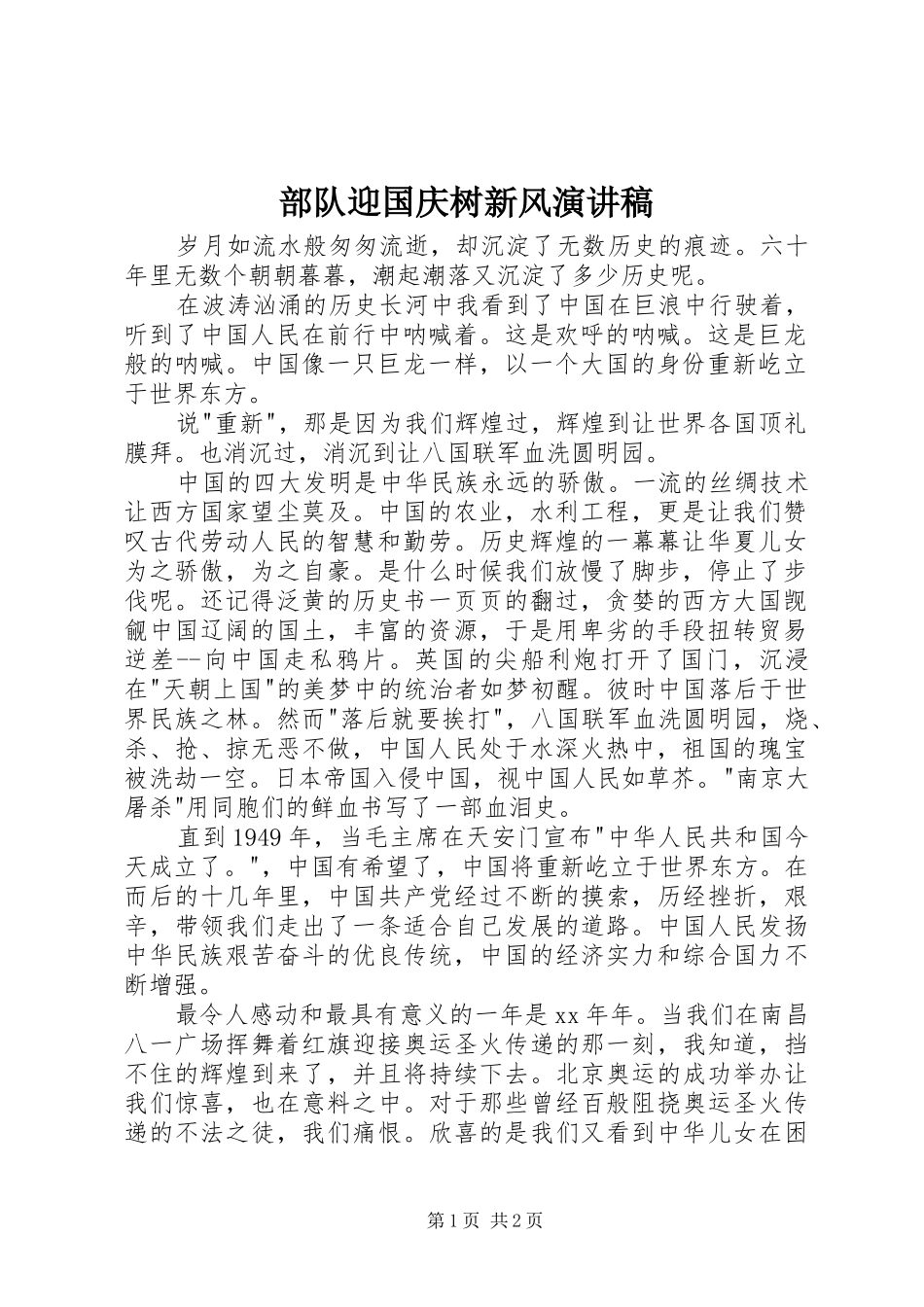 部队迎国庆树新风演讲稿

岁月如流水般匆匆流逝，却沉淀了无数历史的痕迹。六十年里无数个朝朝暮暮，潮起潮落又沉淀了多少历史呢。

在波涛汹涌的历史长河中我看到了中国在巨浪中行驶着，听到了中国人民在前行中呐喊着。这是欢呼的呐喊。这是巨龙般的呐喊。中国像一只巨龙一样，以一个大国的身份重新屹立于世界东方。

说"重新"，那是因为我们辉煌过，辉煌到让世界各国顶礼膜拜。也消沉过，消沉到让八国联军血洗圆明园。

中国的四大发明是中华民族永远的骄傲。一流的丝绸技术让西方国家望尘莫及。中国的农业，水利工程，更是让我们赞叹古代劳动人民的智慧和勤劳。历史辉煌的一幕幕让华夏儿女为之骄傲，为之自豪。是什么时候我们放慢了脚步，停止了步伐呢。还记得泛黄的历史书一页页的翻过，贪婪的西方大国觊觎中国辽阔的国土，丰富的资源，于是用卑劣的手段扭转贸易逆差--向中国走私鸦片。英国的尖船利炮打开了国门，沉浸在"天朝上国"的美梦中的统治者如梦初醒。彼时中国落后于世界民族之林。然而"落后就要挨打"，八国联军血洗圆明园，烧、杀、抢、掠无恶不做，中国人民处于水深火热中，祖国的瑰宝被洗劫一空。日本帝国入侵中国，视中国人民如草芥。"南京大屠杀"用同胞们的鲜血书写了一部血泪史。

直到1949年，当毛主席在天安门宣布"中华人民共和国今天成立了。"，中国有希望了，中国将重新屹立于世界东方。在而后的十几年里，中国共产党经过不断的摸索，历经挫折，艰辛，带领我们走出了一条适合自己发展的道路。中国人民发扬中华民族艰苦奋斗的优良传统，中国的经济实力和综合国力不断增强。

最令人感动和最具有意义的一年是xx年年。当我们在南昌八一广场挥舞着红旗迎接奥运圣火传递的那一刻，我知道，挡不住的辉煌到来了，并且将持续下去。北京奥运的成功举办让我们惊喜，也在意料之中。对于那些曾经百般阻挠奥运圣火传递的不法之徒，我们痛恨。欣喜的是我们又看到中华儿女在困

第1页 共2页